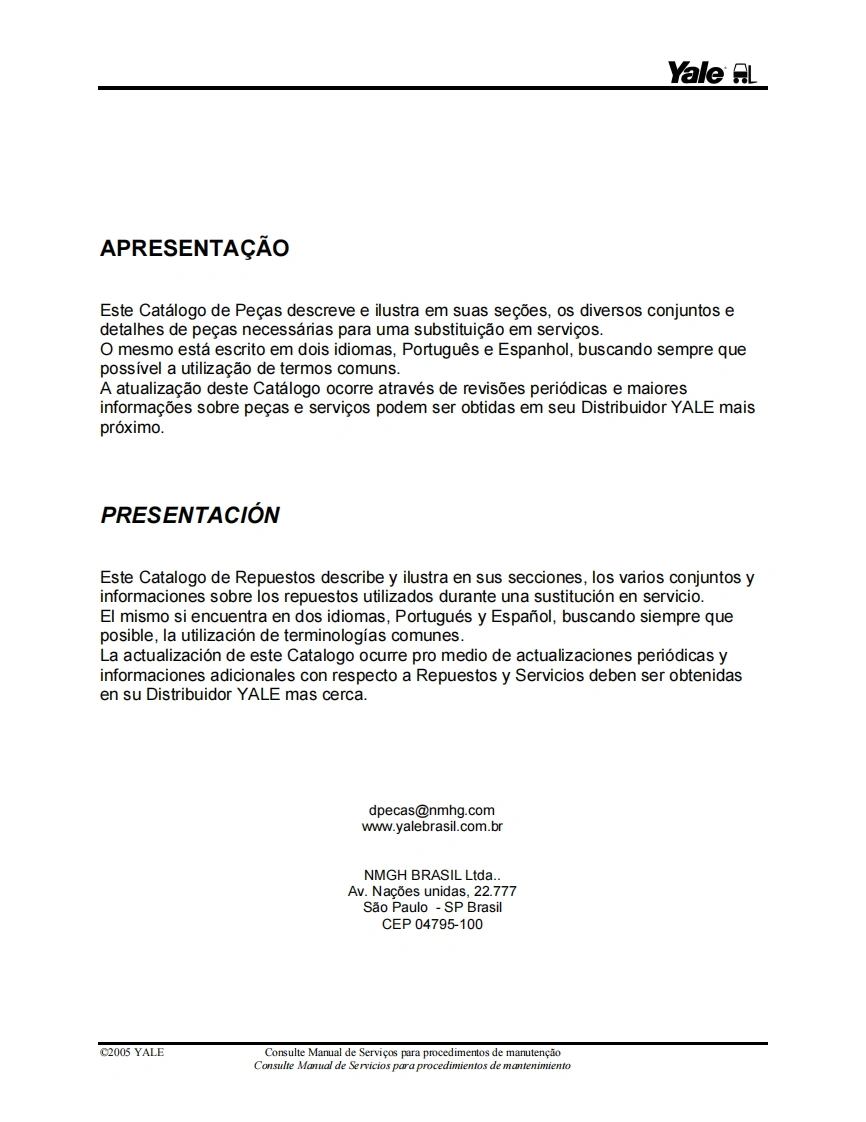 Yale

APRESENTAÇÃO

Este Catálogo de Peças descreve e ilustra em suas seções, os diversos conjuntos e detalhes de peças necessárias para uma substituição em serviços.
O mesmo está escrito em dois idiomas, Português e Espanhol, buscando sempre que possível a utilização de termos comuns.
A atualização deste Catálogo ocorre através de revisões periódicas e maiores informações sobre peças e serviços podem ser obtidas em seu Distribuidor YALE mais próximo.

PRESENTACIÓN

Este Catalogo de Repuestos describe y ilustra en sus secciones, los varios conjuntos y informaciones sobre los repuestos utilizados durante una sustitución en servicio.
El mismo si encuentra en dos idiomas, Portugués y Español, buscando siempre que posible, la utilización de terminologías comunes.
La actualización de este Catalogo ocurre pro medio de actualizaciones periódicas y informaciones adicionales con respecto a Repuestos y Servicios deben ser obtenidas en su Distribuidor YALE mas cerca.

dpecas@nmhg.com
www.yalebrasil.com.br

NMGH BRASIL Ltda..
Av. Nações unidas, 22.777
São Paulo - SP Brasil
CEP 04795-100

©2005 YALE
Consulte Manual de Serviços para procedimentos de manutenção
Consulte Manual de Servicios para procedimientos de mantenimiento